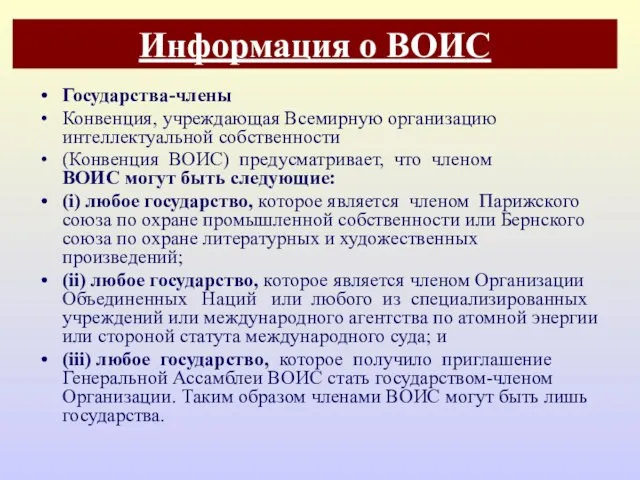 Информация о ВОИС

• Государства-члены
• Конвенция, учреждающая Всемирную организацию интеллектуальной собственности
• (Конвенция ВОИС) предусматривает, что членом ВОИС могут быть следующие:
• (i) любое государство, которое является членом Парижского союза по охране промышленной собственности или Бернского союза по охране литературных и художественных произведений;
• (ii) любое государство, которое является членом Организации Объединенных Наций или любого из специализированных учреждений или международного агентства по атомной энергии или стороной статута международного суда; и
• (iii) любое государство, которое получило приглашение Генеральной Ассамблеи ВОИС стать государством-членом Организации. Таким образом членами ВОИС могут быть лишь государства.